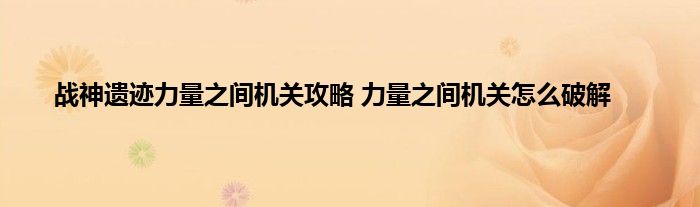 战神遗迹力量之间机关攻略 力量之间机关怎么破解